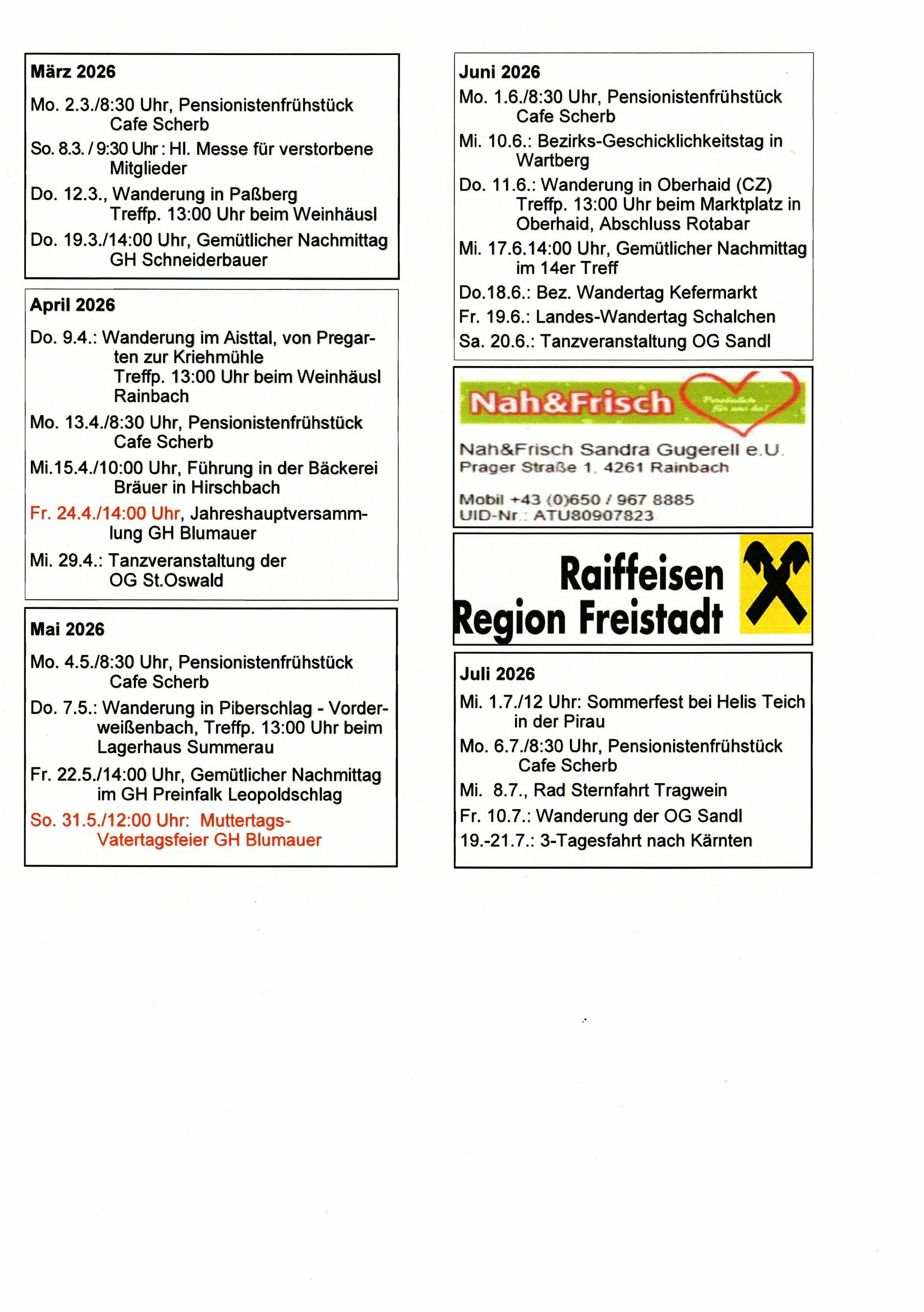 März 2026

Mo. 2.3./8:30 Uhr, Pensionistenfrühstück Cafe Scherb

So. 8.3. / 9:30 Uhr : Hl. Messe für verstorbene Mitglieder

Do. 12.3., Wanderung in Paßberg Treffp. 13:00 Uhr beim Weinhäusl

Do. 19.3./14:00 Uhr, Gemütlicher Nachmittag GH Schneiderbauer

April 2026

Do. 9.4.: Wanderung im Aisttal, von Pregarten zur Kriehmühle Treffp. 13:00 Uhr beim Weinhäusl Rainbach

Mo. 13.4./8:30 Uhr, Pensionistenfrühstück Cafe Scherb

Mi.15.4./10:00 Uhr, Führung in der Bäckerei Bräuer in Hirschbach

Fr. 24.4./14:00 Uhr, Jahreshauptversammlung GH Blumauer

Mi. 29.4.: Tanzveranstaltung der OG St.Oswald

Mai 2026

Mo. 4.5./8:30 Uhr, Pensionistenfrühstück Cafe Scherb

Do. 7.5.: Wanderung in Piberschlag - Vorderweißenbach, Treffp. 13:00 Uhr beim Lagerhaus Summerau

Fr. 22.5./14:00 Uhr, Gemütlicher Nachmittag im GH Preinfalk Leopoldschlag

So. 31.5./12:00 Uhr: Muttertags-Vatertagsfeier GH Blumauer

Juni 2026

Mo. 1.6./8:30 Uhr, Pensionistenfrühstück Cafe Scherb

Mi. 10.6.: Bezirks-Geschicklichkeitstag in Wartberg

Do. 11.6.: Wanderung in Oberhaid (CZ) Treffp. 13:00 Uhr beim Marktplatz in Oberhaid, Abschluss Rotabar

Mi. 17.6.14:00 Uhr, Gemütlicher Nachmittag im 14er Treff

Do.18.6.: Bez. Wandertag Kefermarkt

Fr. 19.6.: Landes-Wandertag Schalchen

Sa. 20.6.: Tanzveranstaltung OG Sandl

Nah&Frisch Persönlich für uns da!

Nah&Frisch Sandra Gugerell e.U.
Prager Straße 1, 4261 Rainbach

Mobil +43 (0)650 / 967 8885
UID-Nr.: ATU80907823

Raiffeisen Region Freistadt

Juli 2026

Mi. 1.7./12 Uhr: Sommerfest bei Helis Teich in der Pirau

Mo. 6.7./8:30 Uhr, Pensionistenfrühstück Cafe Scherb

Mi. 8.7., Rad Sternfahrt Tragwein

Fr. 10.7.: Wanderung der OG Sandl

19.-21.7.: 3-Tagesfahrt nach Kärnten